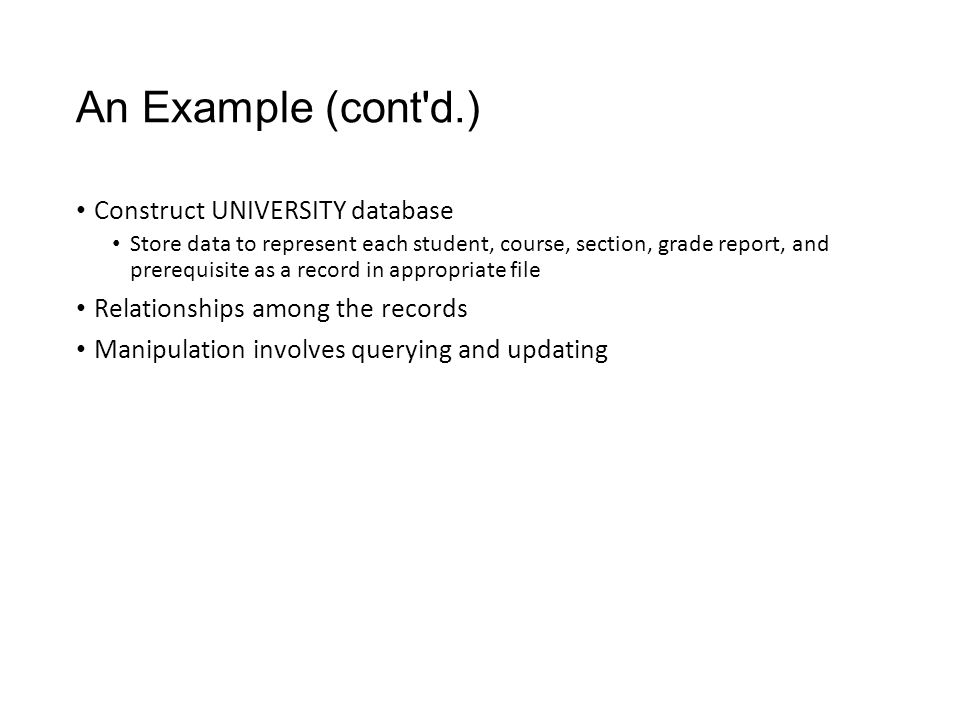 An Example (cont'd.)

• Construct UNIVERSITY database
  • Store data to represent each student, course, section, grade report, and prerequisite as a record in appropriate file
• Relationships among the records
• Manipulation involves querying and updating